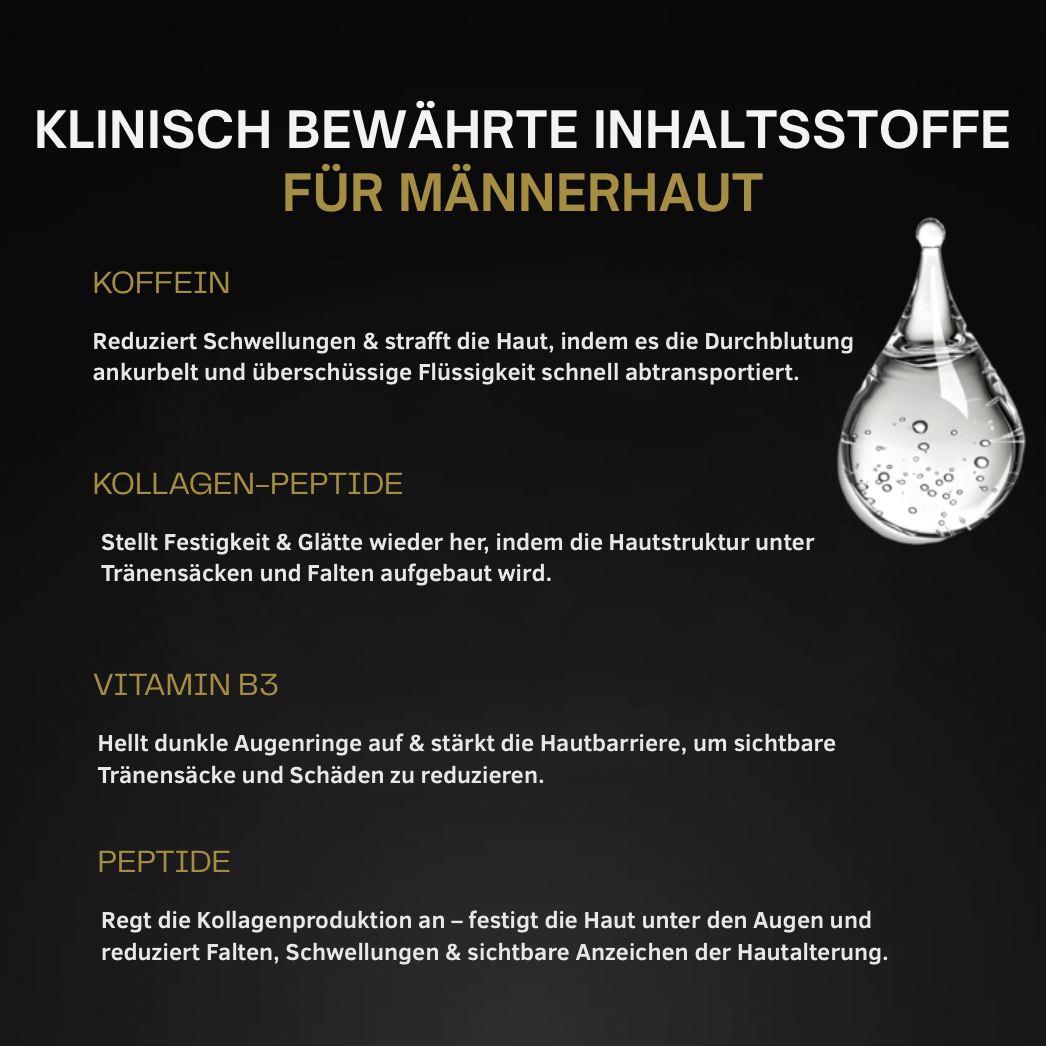 KLINISCH BEWÄHRTE INHALTSSTOFFE
FÜR MÄNNERHAUT

KOFFEIN

Reduziert Schwellungen & strafft die Haut, indem es die Durchblutung ankurbelt und überschüssige Flüssigkeit schnell abtransportiert.

KOLLAGEN-PEPTIDE

Stellt Festigkeit & Glätte wieder her, indem die Hautstruktur unter Tränensäcken und Falten aufgebaut wird.

VITAMIN B3

Hellt dunkle Augenringe auf & stärkt die Hautbarriere, um sichtbare Tränensäcke und Schäden zu reduzieren.

PEPTIDE

Regt die Kollagenproduktion an – festigt die Haut unter den Augen und reduziert Falten, Schwellungen & sichtbare Anzeichen der Hautalterung.